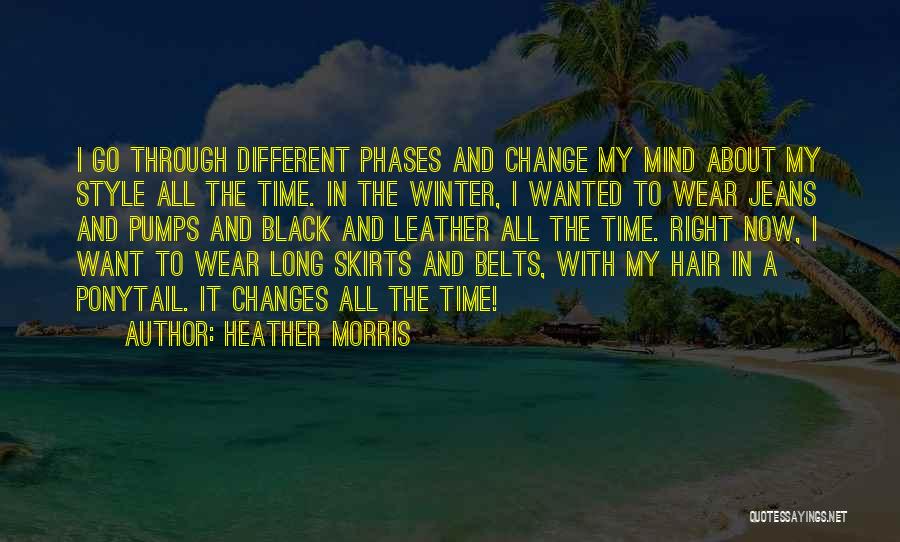 I GO THROUGH DIFFERENT PHASES AND CHANGE MY MIND ABOUT MY STYLE ALL THE TIME. IN THE WINTER, I WANTED TO WEAR JEANS AND PUMPS AND BLACK AND LEATHER ALL THE TIME. RIGHT NOW, I WANT TO WEAR LONG SKIRTS AND BELTS, WITH MY HAIR IN A PONYTAIL. IT CHANGES ALL THE TIME!

AUTHOR: HEATHER MORRIS

QUOTESSAYINGS.NET